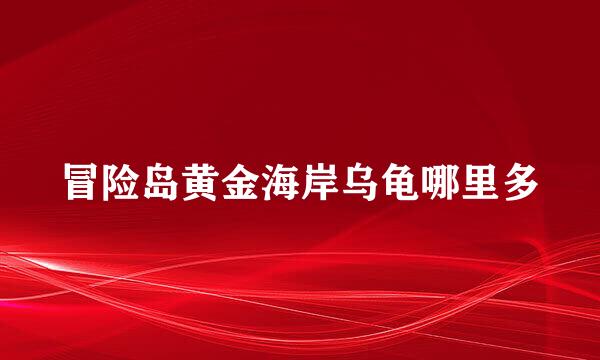 冒险岛黄金海岸乌龟哪里多